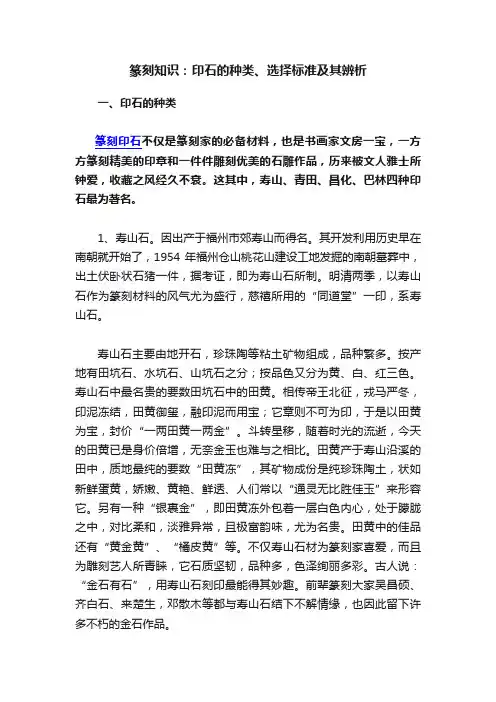 篆刻知识：印石的种类、选择标准及其辨析

一、印石的种类

篆刻印石不仅是篆刻家的必备材料，也是书画家文房一宝，一方方篆刻精美的印章和一件件雕刻优美的石雕作品，历来被文人雅士所钟爱，收藏之风经久不衰。这其中，寿山、青田、昌化、巴林四种印石最为著名。

1、寿山石。因出产于福州市郊寿山而得名。其开发利用历史早在南朝就开始了，1954 年福州仓山桃花山建设工地发掘的南朝墓葬中，出土伏卧状石猪一件，据考证，即为寿山石所制。明清两季，以寿山石作为篆刻材料的风气尤为盛行，慈禧所用的“同道堂”一印，系寿山石。

寿山石主要由地开石，珍珠陶等粘土矿物组成，品种繁多。按产地有田坑石、水坑石、山坑石之分；按品色又分为黄、白、红三色。寿山石中最名贵的要数田坑石中的田黄。相传帝王北征，戎马严冬，印泥冻结，田黄御玺，融印泥而用宝；它章则不可为印，于是以田黄为宝，封价“一两田黄一两金”。斗转星移，随着时光的流逝，今天的田黄已是身价倍增，无奈金玉也难与之相比。田黄产于寿山沿溪的田中，质地最纯的要数“田黄冻”，其矿物成份是纯珍珠陶土，状如新鲜蛋黄，娇嫩、黄艳、鲜透、人们常以“通灵无比胜佳玉”来形容它。另有一种“银裹金”，即田黄冻外包着一层白色内心，处于朦胧之中，对比柔和，淡雅异常，且极富韵味，尤为名贵。田黄中的佳品还有“黄金黄”、“橘皮黄”等。不仅寿山石材为篆刻家喜爱，而且为雕刻艺人所青睐，它石质坚韧，品种多，色泽绚丽多彩。古人说：“金石有石”，用寿山石刻印最能得其妙趣。前辈篆刻大家吴昌硕、齐白石、来楚生，邓散木等都与寿山石结下不解情缘，也因此留下许多不朽的金石作品。